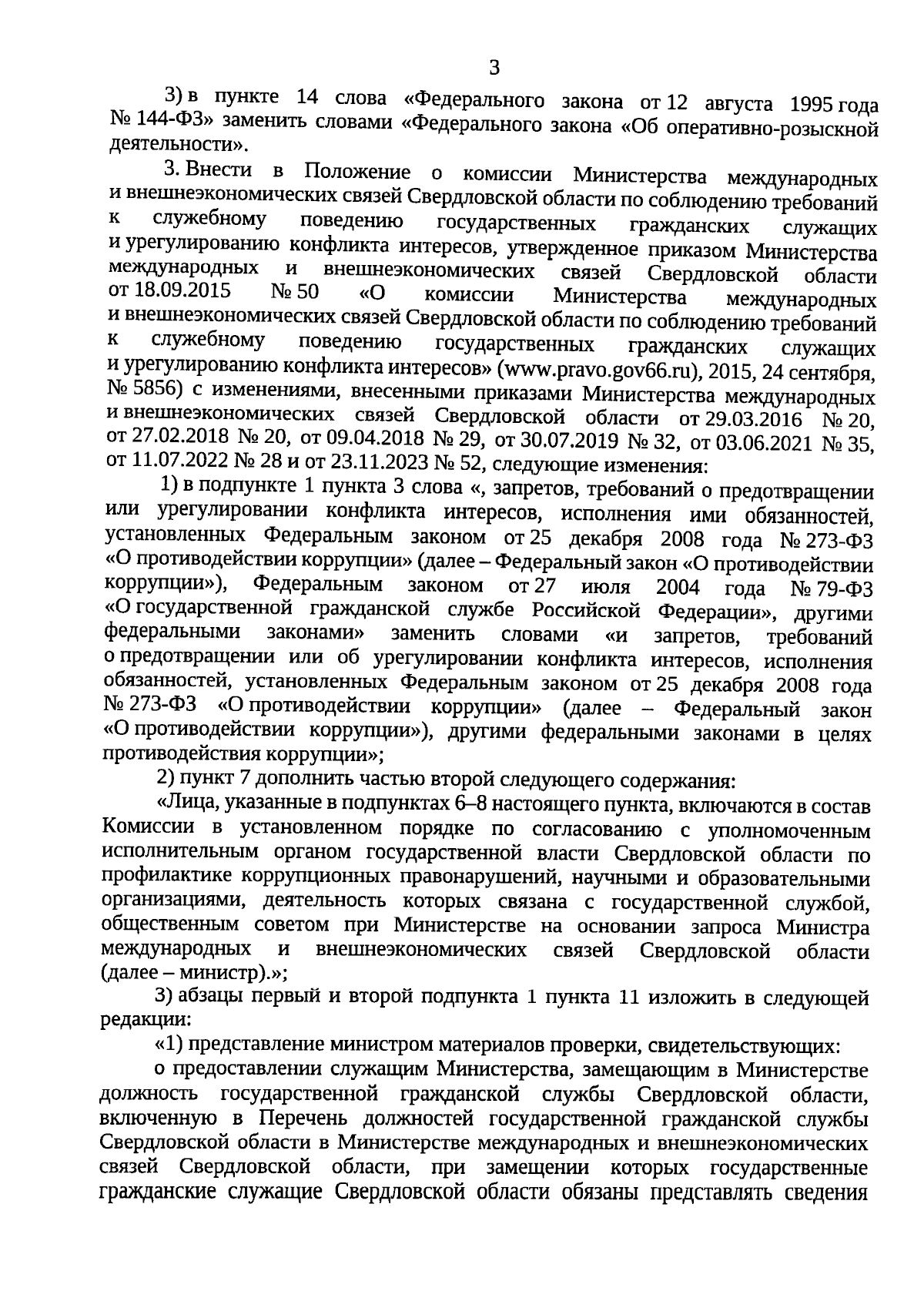 3

3) в пункте 14 слова «Федерального закона от 12 августа 1995 года № 144-ФЗ» заменить словами «Федерального закона «Об оперативно-розыскной деятельности».

3. Внести в Положение о комиссии Министерства международных и внешнеэкономических связей Свердловской области по соблюдению требований к служебному поведению государственных гражданских служащих и урегулированию конфликта интересов, утвержденное приказом Министерства международных и внешнеэкономических связей Свердловской области от 18.09.2015 № 50 «О комиссии Министерства международных и внешнеэкономических связей Свердловской области по соблюдению требований к служебному поведению государственных гражданских служащих и урегулированию конфликта интересов» (www.pravo.gov66.ru), 2015, 24 сентября, № 5856) с изменениями, внесенными приказами Министерства международных и внешнеэкономических связей Свердловской области от 29.03.2016 № 20, от 27.02.2018 № 20, от 09.04.2018 № 29, от 30.07.2019 № 32, от 03.06.2021 № 35, от 11.07.2022 № 28 и от 23.11.2023 № 52, следующие изменения:

1) в подпункте 1 пункта 3 слова «, запретов, требований о предотвращении или урегулировании конфликта интересов, исполнения ими обязанностей, установленных Федеральным законом от 25 декабря 2008 года № 273-ФЗ «О противодействии коррупции» (далее – Федеральный закон «О противодействии коррупции»), Федеральным законом от 27 июля 2004 года № 79-ФЗ «О государственной гражданской службе Российской Федерации», другими федеральными законами» заменить словами «и запретов, требований о предотвращении или об урегулировании конфликта интересов, исполнения обязанностей, установленных Федеральным законом от 25 декабря 2008 года № 273-ФЗ «О противодействии коррупции» (далее – Федеральный закон «О противодействии коррупции»), другими федеральными законами в целях противодействия коррупции»;

2) пункт 7 дополнить частью второй следующего содержания:

«Лица, указанные в подпунктах 6–8 настоящего пункта, включаются в состав Комиссии в установленном порядке по согласованию с уполномоченным исполнительным органом государственной власти Свердловской области по профилактике коррупционных правонарушений, научными и образовательными организациями, деятельность которых связана с государственной службой, общественным советом при Министерстве на основании запроса Министра международных и внешнеэкономических связей Свердловской области (далее – министр).»;

3) абзацы первый и второй подпункта 1 пункта 11 изложить в следующей редакции:

«1) представление министром материалов проверки, свидетельствующих:

о предоставлении служащим Министерства, замещающим в Министерстве должность государственной гражданской службы Свердловской области, включенную в Перечень должностей государственной гражданской службы Свердловской области в Министерстве международных и внешнеэкономических связей Свердловской области, при замещении которых государственные гражданские служащие Свердловской области обязаны представлять сведения